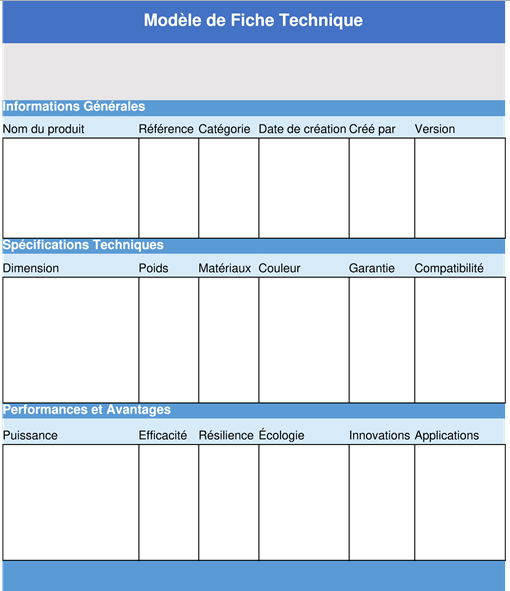 Modèle de Fiche Technique

Informations Générales

| Nom du produit | Référence | Catégorie | Date de création | Créé par | Version |
|---|---|---|---|---|---|
| | | | | | |

Spécifications Techniques

| Dimension | Poids | Matériaux | Couleur | Garantie | Compatibilité |
|---|---|---|---|---|---|
| | | | | | |

Performances et Avantages

| Puissance | Efficacité | Résilience | Écologie | Innovations | Applications |
|---|---|---|---|---|---|
| | | | | | |